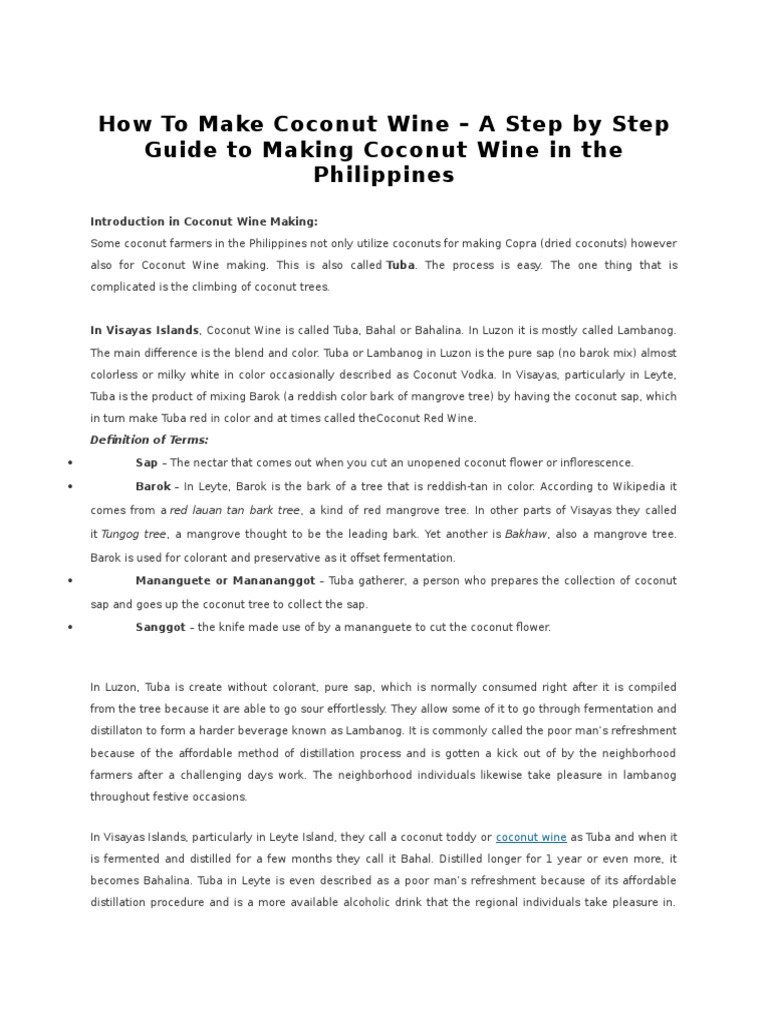 How To Make Coconut Wine – A Step by Step Guide to Making Coconut Wine in the Philippines

Introduction in Coconut Wine Making:

Some coconut farmers in the Philippines not only utilize coconuts for making Copra (dried coconuts) however also for Coconut Wine making. This is also called Tuba. The process is easy. The one thing that is complicated is the climbing of coconut trees.

In Visayas Islands, Coconut Wine is called Tuba, Bahal or Bahalina. In Luzon it is mostly called Lambanog. The main difference is the blend and color. Tuba or Lambanog in Luzon is the pure sap (no barok mix) almost colorless or milky white in color occasionally described as Coconut Vodka. In Visayas, particularly in Leyte, Tuba is the product of mixing Barok (a reddish color bark of mangrove tree) by having the coconut sap, which in turn make Tuba red in color and at times called theCoconut Red Wine.

Definition of Terms:

• Sap – The nectar that comes out when you cut an unopened coconut flower or inflorescence.

• Barok – In Leyte, Barok is the bark of a tree that is reddish-tan in color. According to Wikipedia it comes from a red lauan tan bark tree, a kind of red mangrove tree. In other parts of Visayas they called it Tungog tree, a mangrove thought to be the leading bark. Yet another is Bakhaw, also a mangrove tree. Barok is used for colorant and preservative as it offset fermentation.

• Mananguete or Manananggot – Tuba gatherer, a person who prepares the collection of coconut sap and goes up the coconut tree to collect the sap.

• Sanggot – the knife made use of by a mananguete to cut the coconut flower.

In Luzon, Tuba is create without colorant, pure sap, which is normally consumed right after it is compiled from the tree because it are able to go sour effortlessly. They allow some of it to go through fermentation and distillaton to form a harder beverage known as Lambanog. It is commonly called the poor man's refreshment because of the affordable method of distillation process and is gotten a kick out of by the neighborhood farmers after a challenging days work. The neighborhood individuals likewise take pleasure in lambanog throughout festive occasions.

In Visayas Islands, particularly in Leyte Island, they call a coconut toddy or coconut wine as Tuba and when it is fermented and distilled for a few months they call it Bahal. Distilled longer for 1 year or even more, it becomes Bahalina. Tuba in Leyte is even described as a poor man's refreshment because of its affordable distillation procedure and is a more available alcoholic drink that the regional individuals take pleasure in.